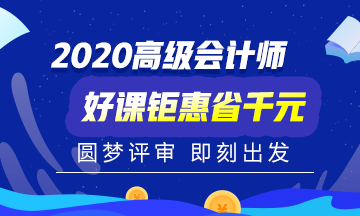 2020高级会计师

好课钜惠省千元

圆梦评审 即刻出发

¥ ¥